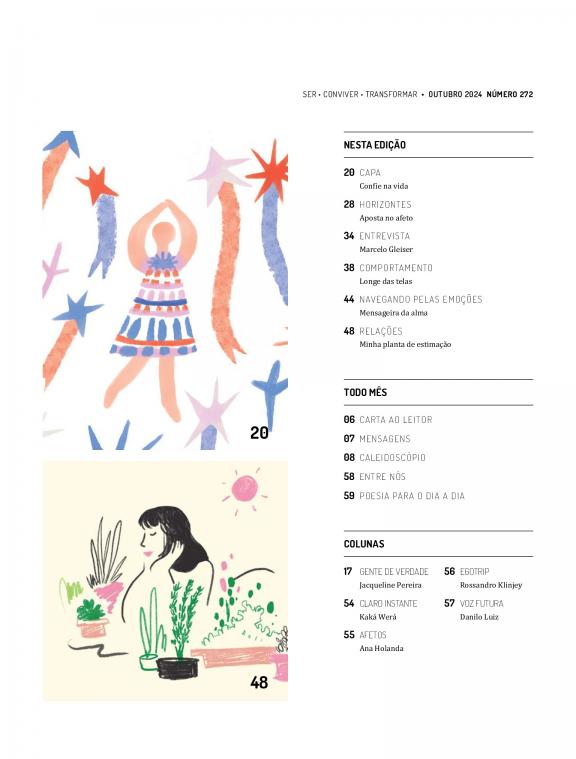 SER • CONVIVER • TRANSFORMAR • OUTUBRO 2024 NÚMERO 272

20

48

NESTA EDIÇÃO

20 CAPA
Confie na vida

28 HORIZONTES
Aposta no afeto

34 ENTREVISTA
Marcelo Gleiser

38 COMPORTAMENTO
Longe das telas

44 NAVEGANDO PELAS EMOÇÕES
Mensageira da alma

48 RELAÇÕES
Minha planta de estimação

TODO MÊS

06 CARTA AO LEITOR

07 MENSAGENS

08 CALEIDOSCÓPIO

58 ENTRE NÓS

59 POESIA PARA O DIA A DIA

COLUNAS

17 GENTE DE VERDADE
Jacqueline Pereira

54 CLARO INSTANTE
Kaká Werá

55 AFETOS
Ana Holanda

56 EGOTRIP
Rossandro Klinjey

57 VOZ FUTURA
Danilo Luiz